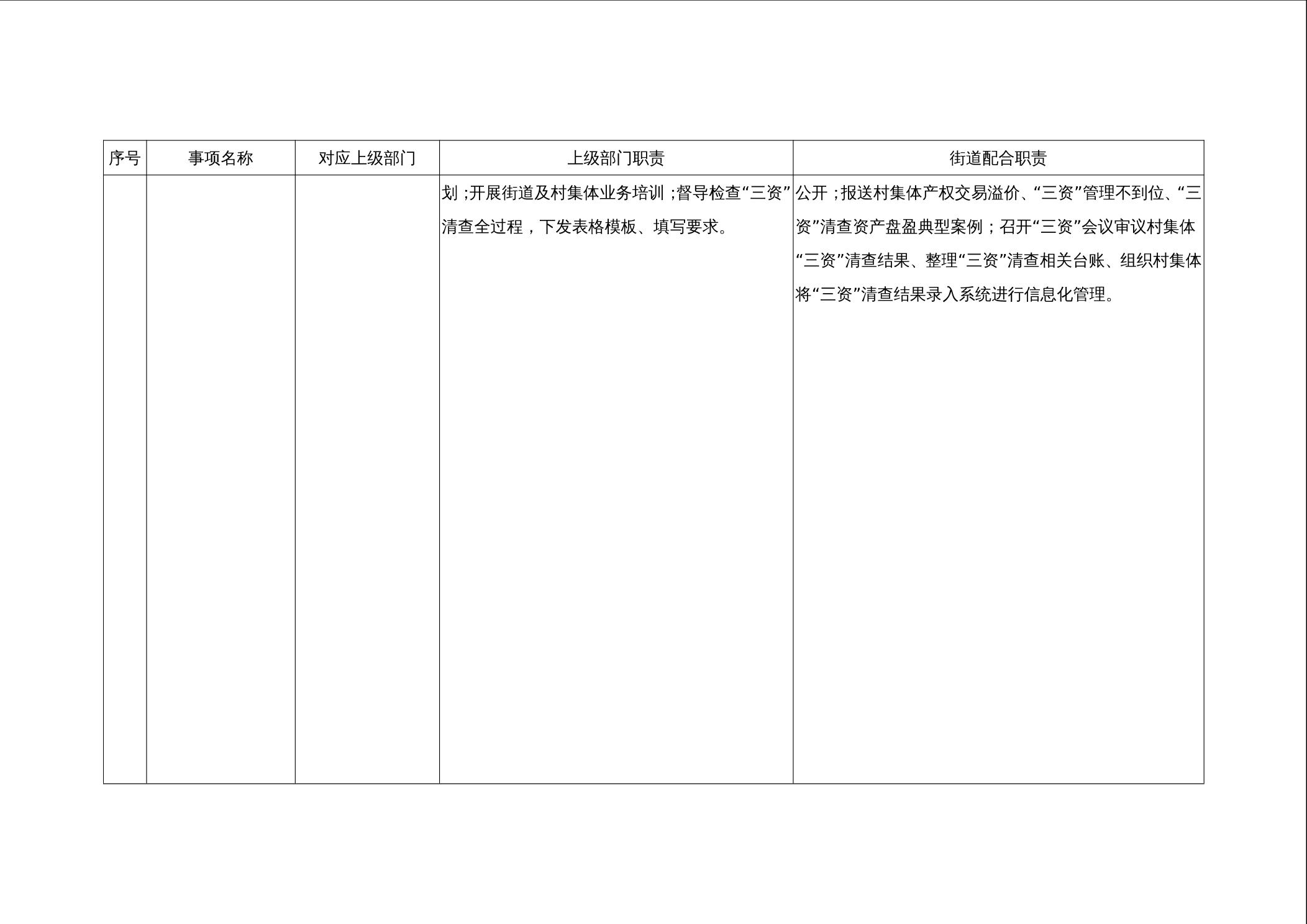 | 序号 | 事项名称 | 对应上级部门 | 上级部门职责 | 街道配合职责 |
|---|---|---|---|---|
|  |  |  | 划；开展街道及村集体业务培训；督导检查“三资”清查全过程，下发表格模板、填写要求。 | 公开；报送村集体产权交易溢价、“三资”管理不到位、“三资”清查资产盘盈典型案例；召开“三资”会议审议村集体“三资”清查结果、整理“三资”清查相关台账、组织村集体将“三资”清查结果录入系统进行信息化管理。 |